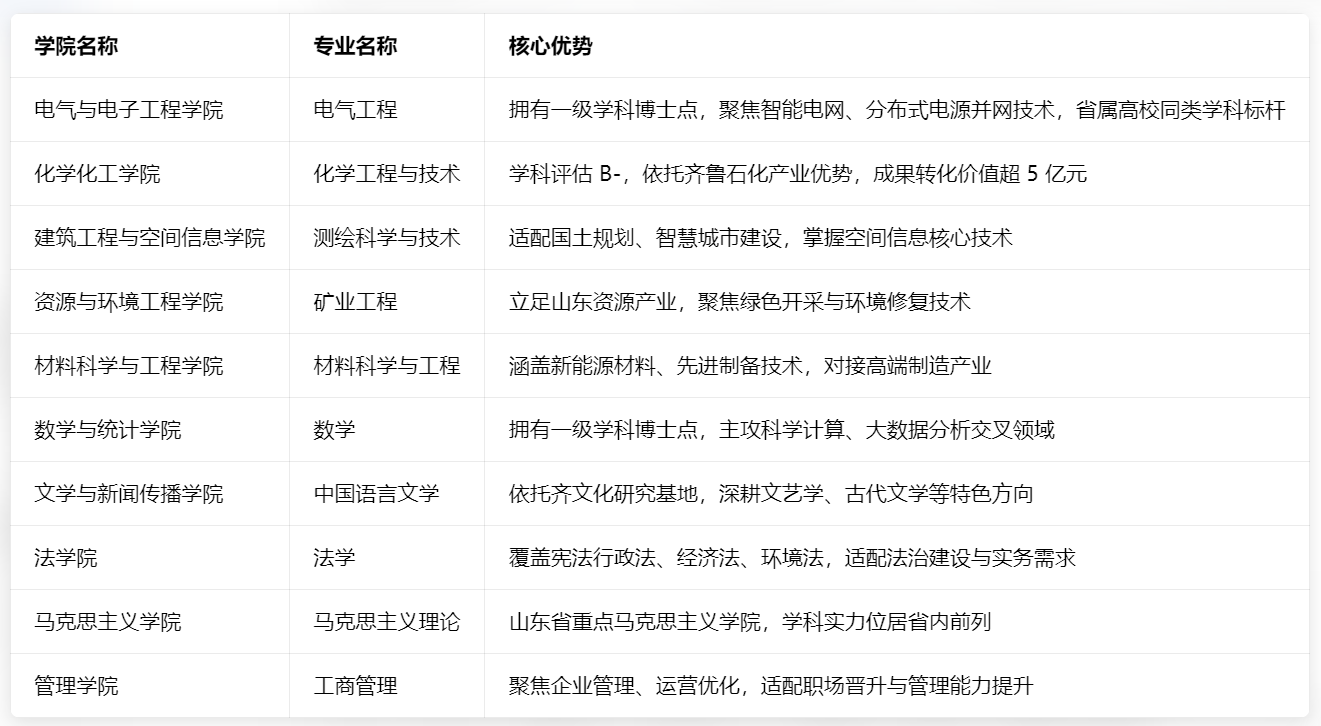 | 学院名称 | 专业名称 | 核心优势 |
|---|---|---|
| 电气与电子工程学院 | 电气工程 | 拥有一级学科博士点，聚焦智能电网、分布式电源并网技术，省属高校同类学科标杆 |
| 化学化工学院 | 化学工程与技术 | 学科评估 B-，依托齐鲁石化产业优势，成果转化价值超 5 亿元 |
| 建筑工程与空间信息学院 | 测绘科学与技术 | 适配国土规划、智慧城市建设，掌握空间信息核心技术 |
| 资源与环境工程学院 | 矿业工程 | 立足山东资源产业，聚焦绿色开采与环境修复技术 |
| 材料科学与工程学院 | 材料科学与工程 | 涵盖新能源材料、先进制备技术，对接高端制造产业 |
| 数学与统计学院 | 数学 | 拥有一级学科博士点，主攻科学计算、大数据分析交叉领域 |
| 文学与新闻传播学院 | 中国语言文学 | 依托齐文化研究基地，深耕文艺学、古代文学等特色方向 |
| 法学院 | 法学 | 覆盖宪法行政法、经济法、环境法，适配法治建设与实务需求 |
| 马克思主义学院 | 马克思主义理论 | 山东省重点马克思主义学院，学科实力位居省内前列 |
| 管理学院 | 工商管理 | 聚焦企业管理、运营优化，适配职场晋升与管理能力提升 |